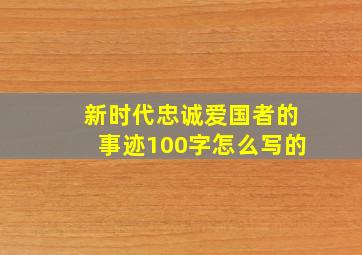 新时代忠诚爱国者的事迹100字怎么写的